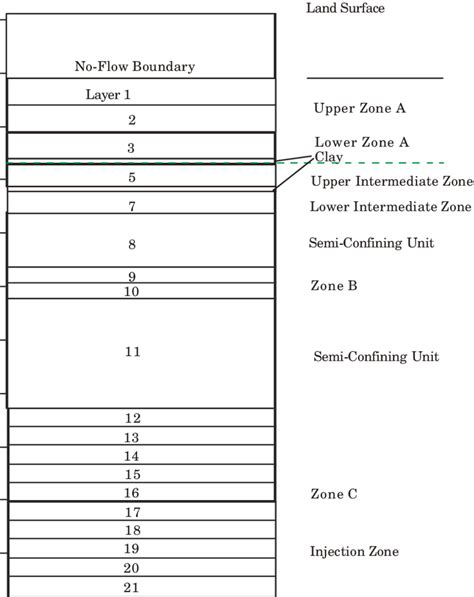 Land Surface

No-Flow Boundary

Layer 1

2

3

5

7

8

9

10

11

12

13

14

15

16

17

18

19

20

21

Upper Zone A

Lower Zone A

Clay

Upper Intermediate Zone

Lower Intermediate Zone

Semi-Confining Unit

Zone B

Semi-Confining Unit

Zone C

Injection Zone